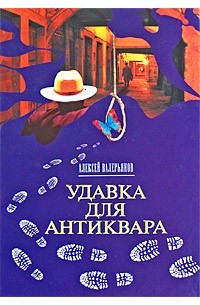 АЛЕКСЕЙ ВАЛЕРЬЯНОВ

УДАВКА ДЛЯ АНТИКВАРА